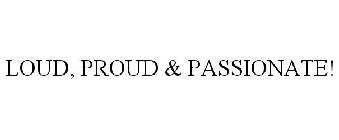 LOUD, PROUD & PASSIONATE!